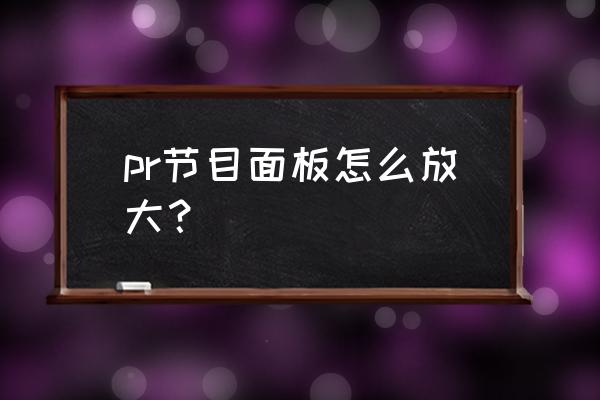 pr节目面板怎么放大？